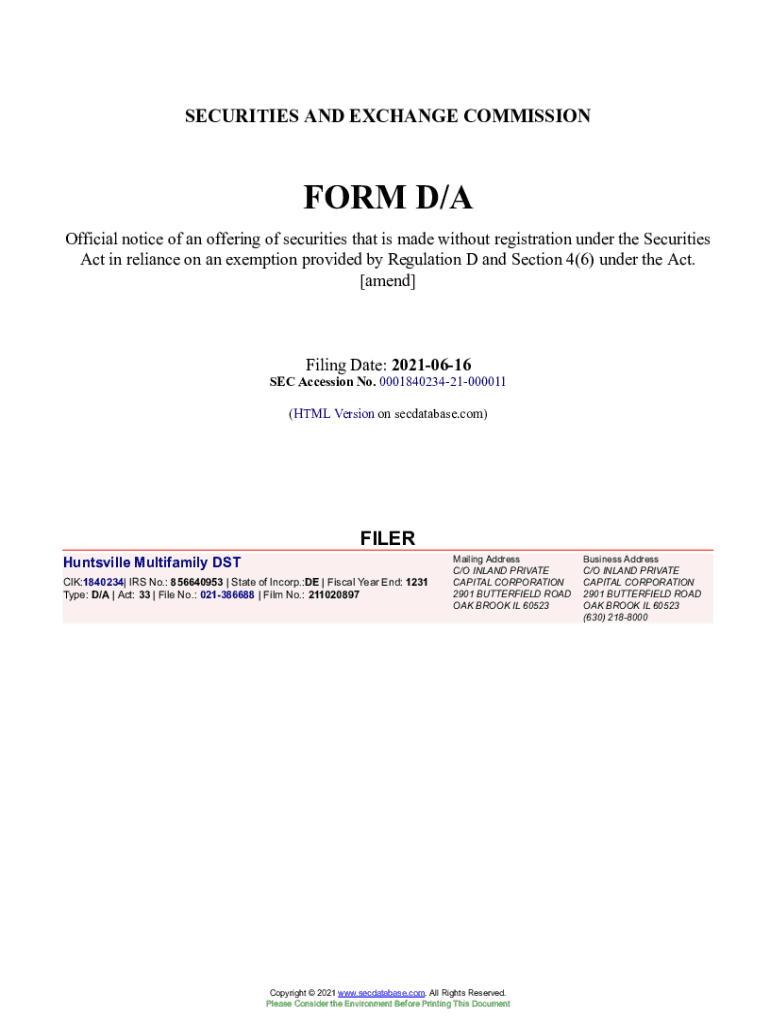 SECURITIES AND EXCHANGE COMMISSION

FORM D/A

Official notice of an offering of securities that is made without registration under the Securities Act in reliance on an exemption provided by Regulation D and Section 4(6) under the Act.
[amend]

Filing Date: 2021-06-16
SEC Accession No. 0001840234-21-000011

(HTML Version on secdatabase.com)

FILER

Huntsville Multifamily DST
CIK:1840234| IRS No.: 856640953 | State of Incorp.:DE | Fiscal Year End: 1231
Type: D/A | Act: 33 | File No.: 021-386688 | Film No.: 211020897

Mailing Address
C/O INLAND PRIVATE CAPITAL CORPORATION
2901 BUTTERFIELD ROAD
OAK BROOK IL 60523

Business Address
C/O INLAND PRIVATE CAPITAL CORPORATION
2901 BUTTERFIELD ROAD
OAK BROOK IL 60523
(630) 218-8000

Copyright © 2021 www.secdatabase.com. All Rights Reserved.
Please Consider the Environment Before Printing This Document